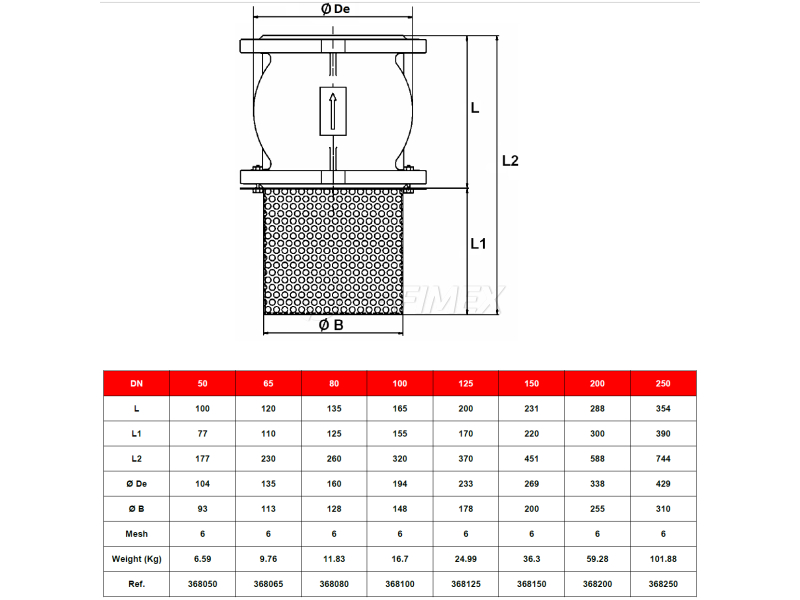 Ø De

L

L2

L1

Ø B

FIMEX

| DN | 50 | 65 | 80 | 100 | 125 | 150 | 200 | 250 |
|---|---|---|---|---|---|---|---|---|
| L | 100 | 120 | 135 | 165 | 200 | 231 | 288 | 354 |
| L1 | 77 | 110 | 125 | 155 | 170 | 220 | 300 | 390 |
| L2 | 177 | 230 | 260 | 320 | 370 | 451 | 588 | 744 |
| Ø De | 104 | 135 | 160 | 194 | 233 | 269 | 338 | 429 |
| Ø B | 93 | 113 | 128 | 148 | 178 | 200 | 255 | 310 |
| Mesh | 6 | 6 | 6 | 6 | 6 | 6 | 6 | 6 |
| Weight (Kg) | 6.59 | 9.76 | 11.83 | 16.7 | 24.99 | 36.3 | 59.28 | 101.88 |
| Ref. | 368050 | 368065 | 368080 | 368100 | 368125 | 368150 | 368200 | 368250 |